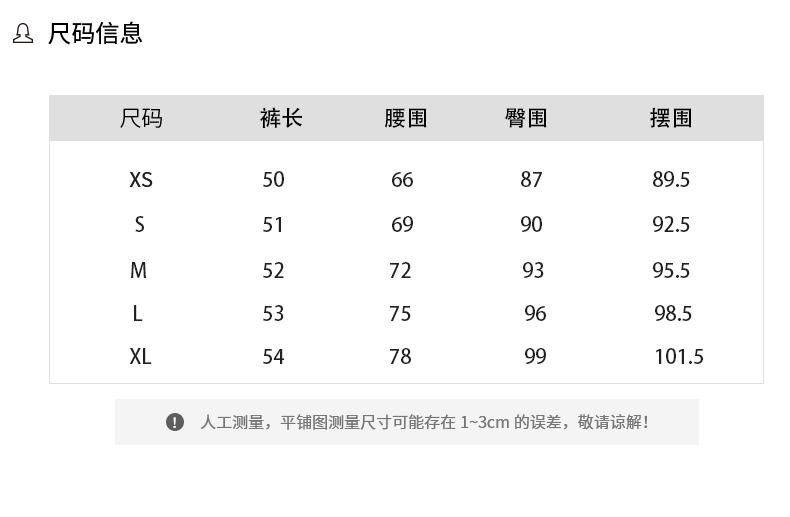 尺码信息

| 尺码 | 裤长 | 腰围 | 臀围 | 摆围 |
|---|---|---|---|---|
| XS | 50 | 66 | 87 | 89.5 |
| S | 51 | 69 | 90 | 92.5 |
| M | 52 | 72 | 93 | 95.5 |
| L | 53 | 75 | 96 | 98.5 |
| XL | 54 | 78 | 99 | 101.5 |

人工测量，平铺图测量尺寸可能存在1~3cm的误差，敬请谅解!